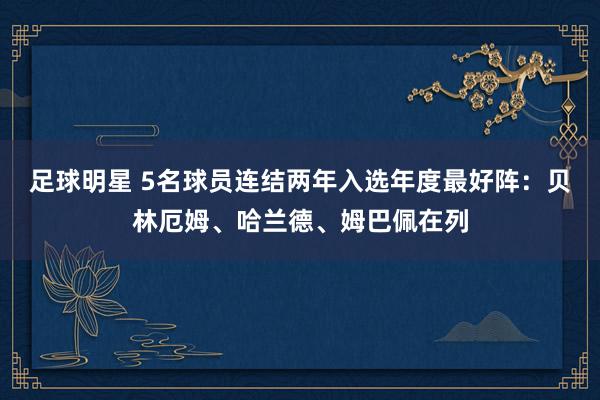 足球明星 5名球员连结两年入选年度最好阵：贝林厄姆、哈兰德、姆巴佩在列